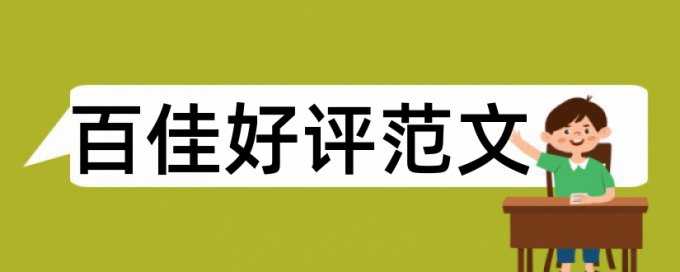 百佳好评范文